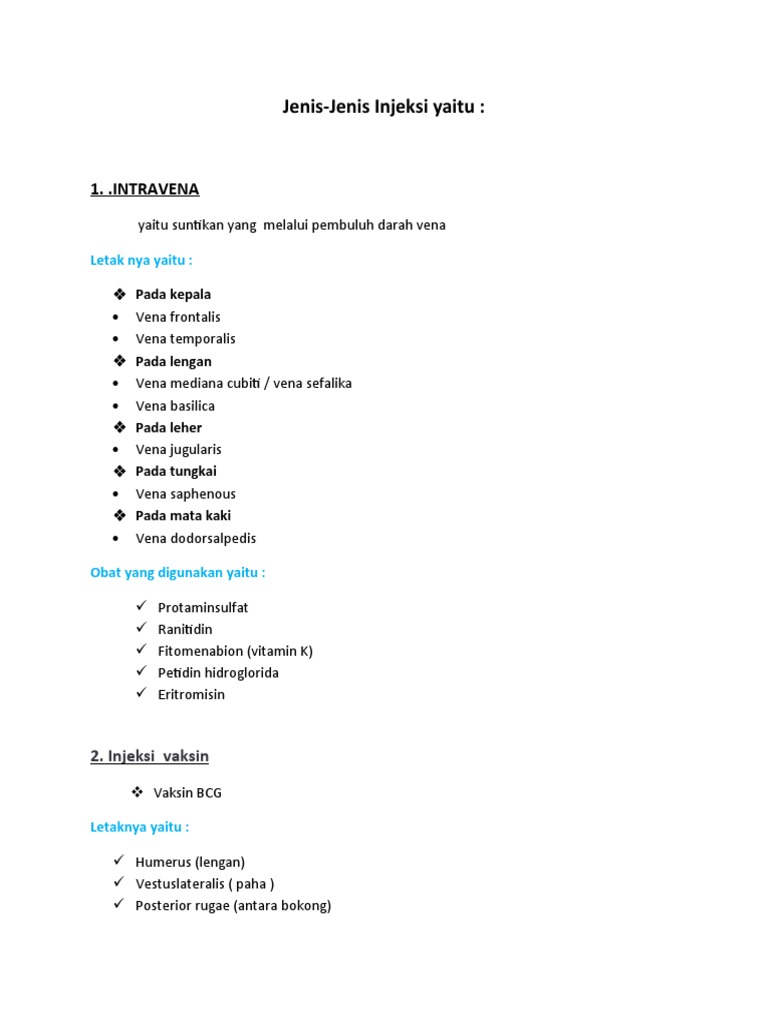 Jenis-Jenis Injeksi yaitu :

1. .INTRAVENA

yaitu suntikan yang melalui pembuluh darah vena

Letak nya yaitu :

❖ Pada kepala
• Vena frontalis
• Vena temporalis
❖ Pada lengan
• Vena mediana cubiti / vena sefalika
• Vena basilica
❖ Pada leher
• Vena jugularis
❖ Pada tungkai
• Vena saphenous
❖ Pada mata kaki
• Vena dodorsalpedis

Obat yang digunakan yaitu :

✓ Protaminsulfat
✓ Ranitidin
✓ Fitomenabion (vitamin K)
✓ Petidin hidroglorida
✓ Eritromisin

2. Injeksi vaksin

❖ Vaksin BCG

Letaknya yaitu :

✓ Humerus (lengan)
✓ Vestuslateralis ( paha )
✓ Posterior rugae (antara bokong)